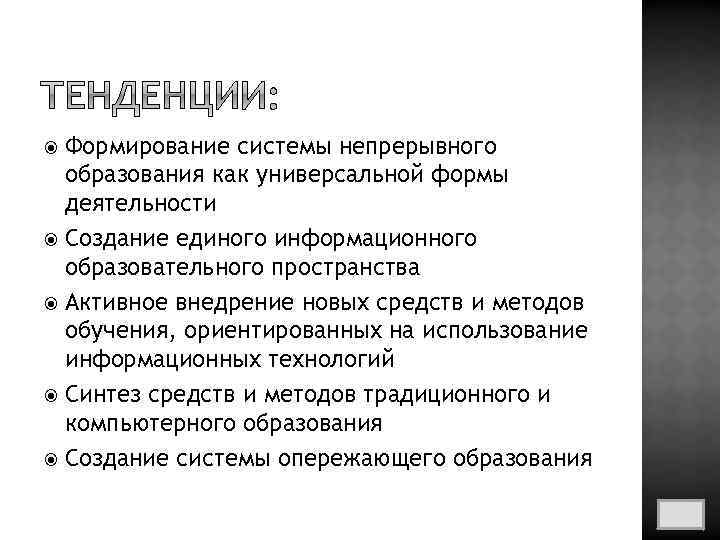 ТЕНДЕНЦИИ:

Формирование системы непрерывного образования как универсальной формы деятельности

Создание единого информационного образовательного пространства

Активное внедрение новых средств и методов обучения, ориентированных на использование информационных технологий

Синтез средств и методов традиционного и компьютерного образования

Создание системы опережающего образования